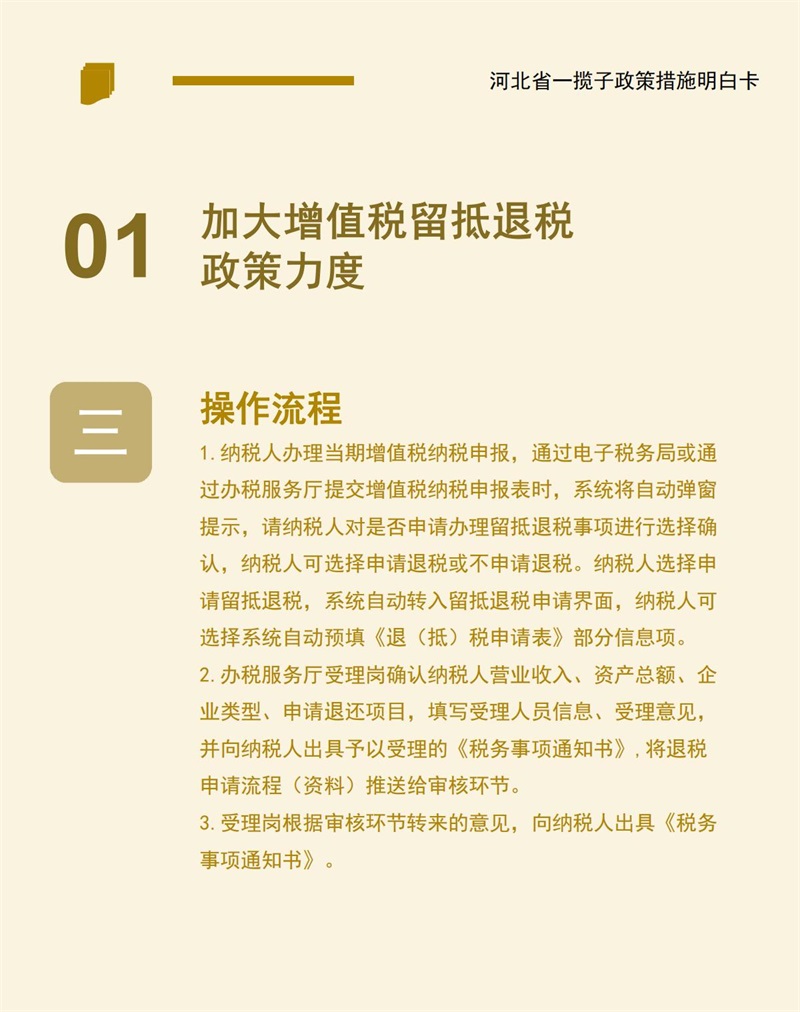 河北省一揽子政策措施明白卡

01

加大增值税留抵退税
政策力度

三

操作流程

1.纳税人办理当期增值税纳税申报，通过电子税务局或通过办税服务厅提交增值税纳税申报表时，系统将自动弹窗提示，请纳税人对是否申请办理留抵退税事项进行选择确认，纳税人可选择申请退税或不申请退税。纳税人选择申请留抵退税，系统自动转入留抵退税申请界面，纳税人可选择系统自动预填《退（抵）税申请表》部分信息项。

2.办税服务厅受理岗确认纳税人营业收入、资产总额、企业类型、申请退还项目，填写受理人员信息、受理意见，并向纳税人出具予以受理的《税务事项通知书》，将退税申请流程（资料）推送给审核环节。

3.受理岗根据审核环节转来的意见，向纳税人出具《税务事项通知书》。